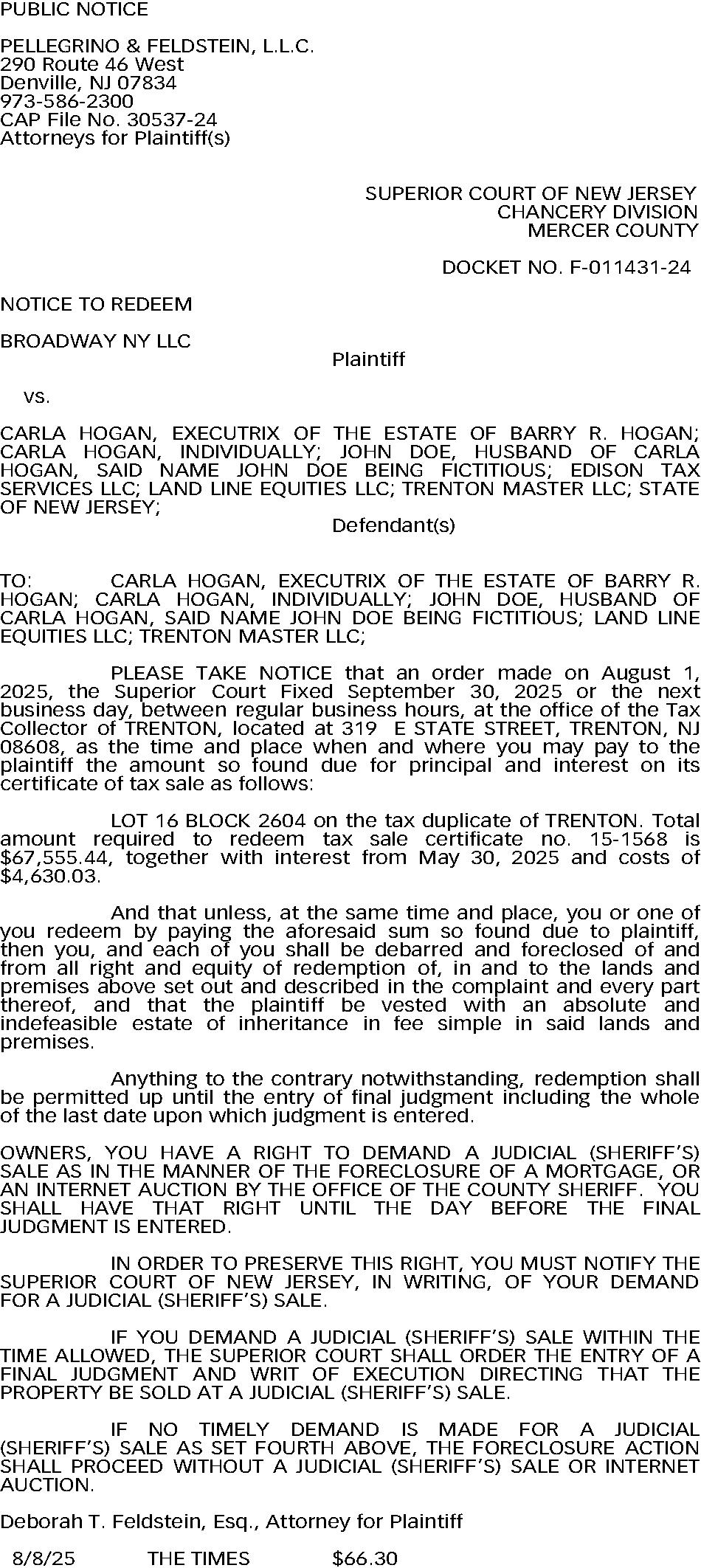 PUBLIC NOTICE

PELLEGRINO & FELDSTEIN, L.L.C.
290 Route 46 West
Denville, NJ 07834
973-586-2300
CAP File No. 30537-24
Attorneys for Plaintiff(s)

SUPERIOR COURT OF NEW JERSEY
CHANCERY DIVISION
MERCER COUNTY

DOCKET NO. F-011431-24

NOTICE TO REDEEM

BROADWAY NY LLC
Plaintiff

vs.

CARLA HOGAN, EXECUTRIX OF THE ESTATE OF BARRY R. HOGAN; CARLA HOGAN, INDIVIDUALLY; JOHN DOE, HUSBAND OF CARLA HOGAN, SAID NAME JOHN DOE BEING FICTITIOUS; EDISON TAX SERVICES LLC; LAND LINE EQUITIES LLC; TRENTON MASTER LLC; STATE OF NEW JERSEY;
Defendant(s)

TO: CARLA HOGAN, EXECUTRIX OF THE ESTATE OF BARRY R. HOGAN; CARLA HOGAN, INDIVIDUALLY; JOHN DOE, HUSBAND OF CARLA HOGAN, SAID NAME JOHN DOE BEING FICTITIOUS; LAND LINE EQUITIES LLC; TRENTON MASTER LLC;

PLEASE TAKE NOTICE that an order made on August 1, 2025, the Superior Court Fixed September 30, 2025 or the next business day, between regular business hours, at the office of the Tax Collector of TRENTON, located at 319 E STATE STREET, TRENTON, NJ 08608, as the time and place when and where you may pay to the plaintiff the amount so found due for principal and interest on its certificate of tax sale as follows:

LOT 16 BLOCK 2604 on the tax duplicate of TRENTON. Total amount required to redeem tax sale certificate no. 15-1568 is $67,555.44, together with interest from May 30, 2025 and costs of $4,630.03.

And that unless, at the same time and place, you or one of you redeem by paying the aforesaid sum so found due to plaintiff, then you, and each of you shall be debarred and foreclosed of and from all right and equity of redemption of, in and to the lands and premises above set out and described in the complaint and every part thereof, and that the plaintiff be vested with an absolute and indefeasible estate of inheritance in fee simple in said lands and premises.

Anything to the contrary notwithstanding, redemption shall be permitted up until the entry of final judgment including the whole of the last date upon which judgment is entered.

OWNERS, YOU HAVE A RIGHT TO DEMAND A JUDICIAL (SHERIFF'S) SALE AS IN THE MANNER OF THE FORECLOSURE OF A MORTGAGE, OR AN INTERNET AUCTION BY THE OFFICE OF THE COUNTY SHERIFF. YOU SHALL HAVE THAT RIGHT UNTIL THE DAY BEFORE THE FINAL JUDGMENT IS ENTERED.

IN ORDER TO PRESERVE THIS RIGHT, YOU MUST NOTIFY THE SUPERIOR COURT OF NEW JERSEY, IN WRITING, OF YOUR DEMAND FOR A JUDICIAL (SHERIFF'S) SALE.

IF YOU DEMAND A JUDICIAL (SHERIFF'S) SALE WITHIN THE TIME ALLOWED, THE SUPERIOR COURT SHALL ORDER THE ENTRY OF A FINAL JUDGMENT AND WRIT OF EXECUTION DIRECTING THAT THE PROPERTY BE SOLD AT A JUDICIAL (SHERIFF'S) SALE.

IF NO TIMELY DEMAND IS MADE FOR A JUDICIAL (SHERIFF'S) SALE AS SET FOURTH ABOVE, THE FORECLOSURE ACTION SHALL PROCEED WITHOUT A JUDICIAL (SHERIFF'S) SALE OR INTERNET AUCTION.

Deborah T. Feldstein, Esq., Attorney for Plaintiff

8/8/25 THE TIMES $66.30